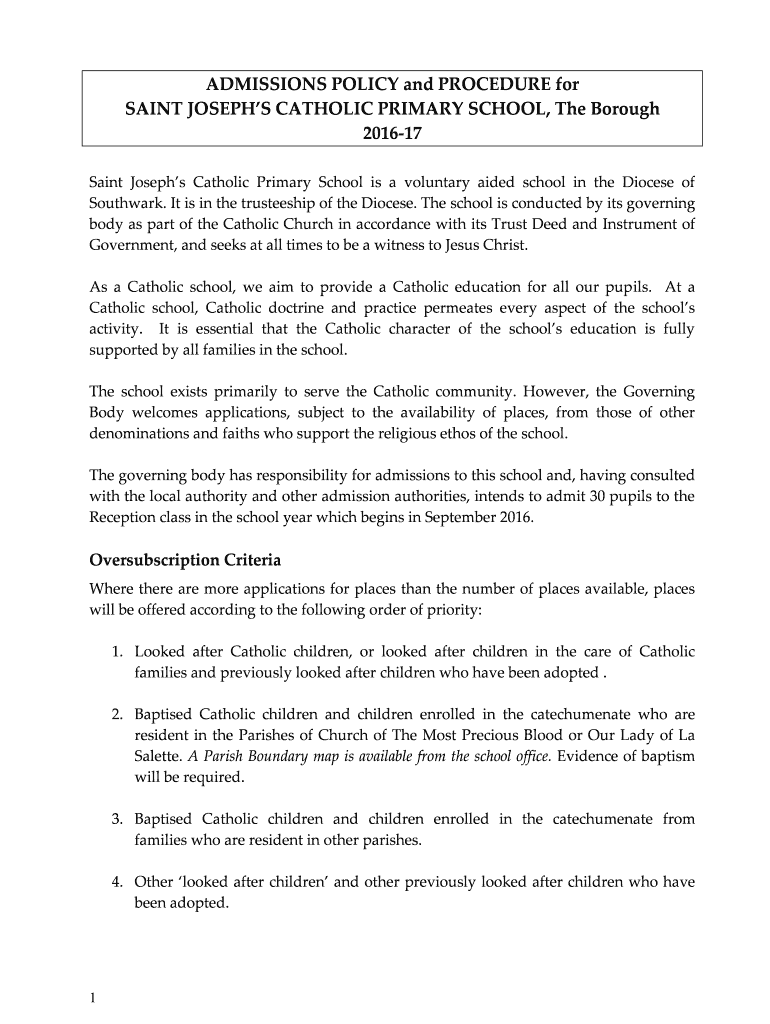 ADMISSIONS POLICY and PROCEDURE for
SAINT JOSEPH'S CATHOLIC PRIMARY SCHOOL, The Borough
2016-17

Saint Joseph's Catholic Primary School is a voluntary aided school in the Diocese of Southwark. It is in the trusteeship of the Diocese. The school is conducted by its governing body as part of the Catholic Church in accordance with its Trust Deed and Instrument of Government, and seeks at all times to be a witness to Jesus Christ.

As a Catholic school, we aim to provide a Catholic education for all our pupils. At a Catholic school, Catholic doctrine and practice permeates every aspect of the school's activity. It is essential that the Catholic character of the school's education is fully supported by all families in the school.

The school exists primarily to serve the Catholic community. However, the Governing Body welcomes applications, subject to the availability of places, from those of other denominations and faiths who support the religious ethos of the school.

The governing body has responsibility for admissions to this school and, having consulted with the local authority and other admission authorities, intends to admit 30 pupils to the Reception class in the school year which begins in September 2016.

Oversubscription Criteria

Where there are more applications for places than the number of places available, places will be offered according to the following order of priority:

1. Looked after Catholic children, or looked after children in the care of Catholic families and previously looked after children who have been adopted .

2. Baptised Catholic children and children enrolled in the catechumenate who are resident in the Parishes of Church of The Most Precious Blood or Our Lady of La Salette. A Parish Boundary map is available from the school office. Evidence of baptism will be required.

3. Baptised Catholic children and children enrolled in the catechumenate from families who are resident in other parishes.

4. Other 'looked after children' and other previously looked after children who have been adopted.

1